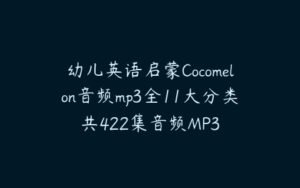 幼儿英语启蒙Cocomelon音频mp3全11大分类共422集音频MP3